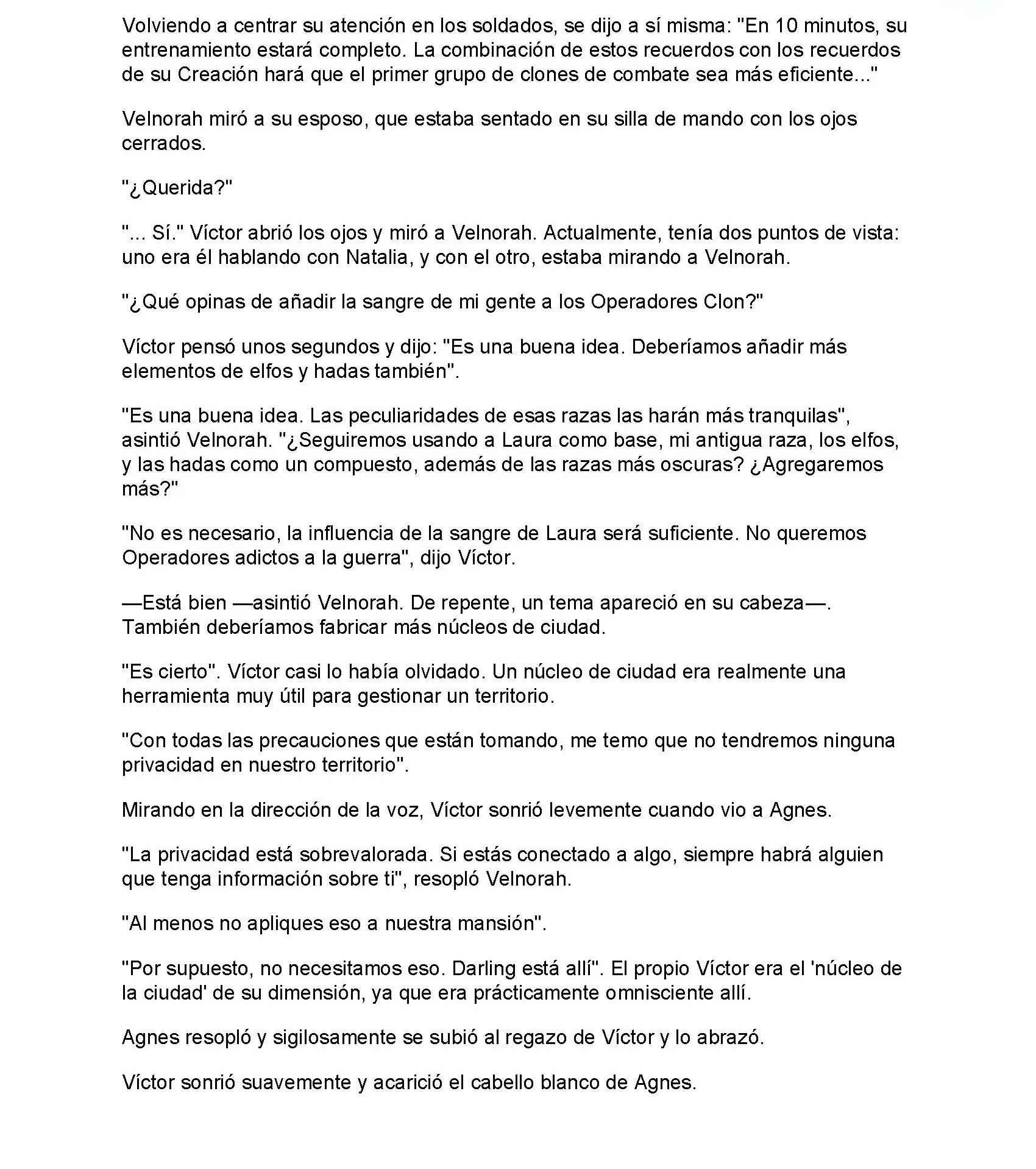 Volviendo a centrar su atención en los soldados, se dijo a sí misma: "En 10 minutos, su entrenamiento estará completo. La combinación de estos recuerdos con los recuerdos de su Creación hará que el primer grupo de clones de combate sea más eficiente..."

Velnorah miró a su esposo, que estaba sentado en su silla de mando con los ojos cerrados.

"¿Querida?"

"... Sí." Víctor abrió los ojos y miró a Velnorah. Actualmente, tenía dos puntos de vista: uno era él hablando con Natalia, y con el otro, estaba mirando a Velnorah.

"¿Qué opinas de añadir la sangre de mi gente a los Operadores Clon?"

Víctor pensó unos segundos y dijo: "Es una buena idea. Deberíamos añadir más elementos de elfos y hadas también".

"Es una buena idea. Las peculiaridades de esas razas las harán más tranquilas", asintió Velnorah. "¿Seguiremos usando a Laura como base, mi antigua raza, los elfos, y las hadas como un compuesto, además de las razas más oscuras? ¿Agregaremos más?"

"No es necesario, la influencia de la sangre de Laura será suficiente. No queremos Operadores adictos a la guerra", dijo Víctor.

—Está bien —asintió Velnorah. De repente, un tema apareció en su cabeza—. También deberíamos fabricar más núcleos de ciudad.

"Es cierto". Víctor casi lo había olvidado. Un núcleo de ciudad era realmente una herramienta muy útil para gestionar un territorio.

"Con todas las precauciones que están tomando, me temo que no tendremos ninguna privacidad en nuestro territorio".

Mirando en la dirección de la voz, Víctor sonrió levemente cuando vio a Agnes.

"La privacidad está sobrevalorada. Si estás conectado a algo, siempre habrá alguien que tenga información sobre ti", resopló Velnorah.

"Al menos no apliques eso a nuestra mansión".

"Por supuesto, no necesitamos eso. Darling está allí". El propio Víctor era el 'núcleo de la ciudad' de su dimensión, ya que era prácticamente omnisciente allí.

Agnes resopló y sigilosamente se subió al regazo de Víctor y lo abrazó.

Víctor sonrió suavemente y acarició el cabello blanco de Agnes.